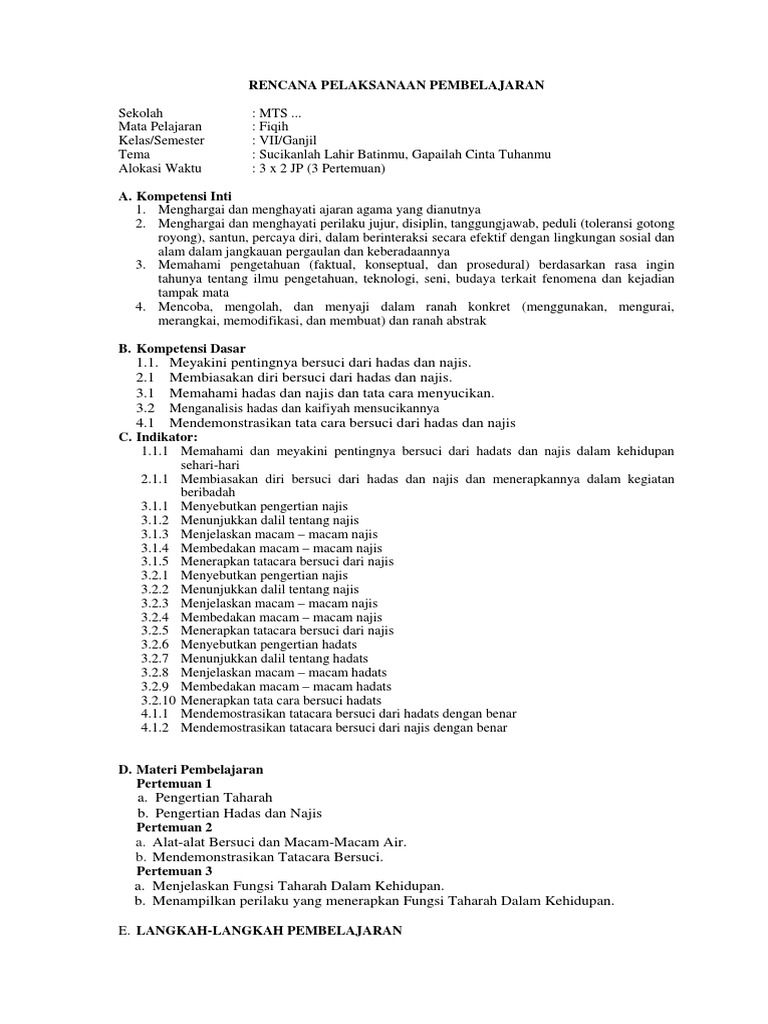 RENCANA PELAKSANAAN PEMBELAJARAN

Sekolah : MTS ...
Mata Pelajaran : Fiqih
Kelas/Semester : VII/Ganjil
Tema : Sucikanlah Lahir Batinmu, Gapailah Cinta Tuhanmu
Alokasi Waktu : 3 x 2 JP (3 Pertemuan)

A. Kompetensi Inti
1. Menghargai dan menghayati ajaran agama yang dianutnya
2. Menghargai dan menghayati perilaku jujur, disiplin, tanggungjawab, peduli (toleransi gotong royong), santun, percaya diri, dalam berinteraksi secara efektif dengan lingkungan sosial dan alam dalam jangkauan pergaulan dan keberadaannya
3. Memahami pengetahuan (faktual, konseptual, dan prosedural) berdasarkan rasa ingin tahunya tentang ilmu pengetahuan, teknologi, seni, budaya terkait fenomena dan kejadian tampak mata
4. Mencoba, mengolah, dan menyaji dalam ranah konkret (menggunakan, mengurai, merangkai, memodifikasi, dan membuat) dan ranah abstrak

B. Kompetensi Dasar
1.1. Meyakini pentingnya bersuci dari hadas dan najis.
2.1 Membiasakan diri bersuci dari hadas dan najis.
3.1 Memahami hadas dan najis dan tata cara menyucikan.
3.2 Menganalisis hadas dan kaifiyah mensucikannya
4.1 Mendemonstrasikan tata cara bersuci dari hadas dan najis
C. Indikator:
1.1.1 Memahami dan meyakini pentingnya bersuci dari hadats dan najis dalam kehidupan sehari-hari
2.1.1 Membiasakan diri bersuci dari hadas dan najis dan menerapkannya dalam kegiatan beribadah
3.1.1 Menyebutkan pengertian najis
3.1.2 Menunjukkan dalil tentang najis
3.1.3 Menjelaskan macam – macam najis
3.1.4 Membedakan macam – macam najis
3.1.5 Menerapkan tatacara bersuci dari najis
3.2.1 Menyebutkan pengertian najis
3.2.2 Menunjukkan dalil tentang najis
3.2.3 Menjelaskan macam – macam najis
3.2.4 Membedakan macam – macam najis
3.2.5 Menerapkan tatacara bersuci dari najis
3.2.6 Menyebutkan pengertian hadats
3.2.7 Menunjukkan dalil tentang hadats
3.2.8 Menjelaskan macam – macam hadats
3.2.9 Membedakan macam – macam hadats
3.2.10 Menerapkan tata cara bersuci hadats
4.1.1 Mendemostrasikan tatacara bersuci dari hadats dengan benar
4.1.2 Mendemostrasikan tatacara bersuci dari najis dengan benar

D. Materi Pembelajaran
Pertemuan 1
a. Pengertian Taharah
b. Pengertian Hadas dan Najis
Pertemuan 2
a. Alat-alat Bersuci dan Macam-Macam Air.
b. Mendemonstrasikan Tatacara Bersuci.
Pertemuan 3
a. Menjelaskan Fungsi Taharah Dalam Kehidupan.
b. Menampilkan perilaku yang menerapkan Fungsi Taharah Dalam Kehidupan.

E. LANGKAH-LANGKAH PEMBELAJARAN